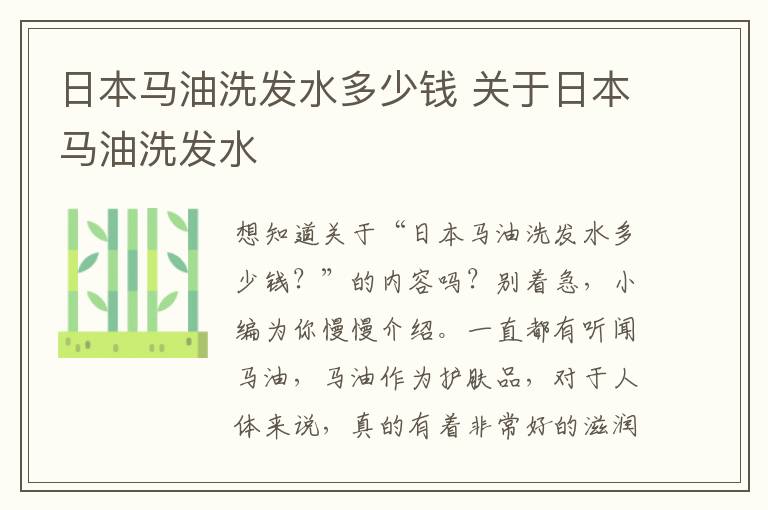 日本马油洗发水多少钱 关于日本马油洗发水

想知道关于“日本马油洗发水多少钱？”的内容吗？别着急，小编为你慢慢介绍。一直都有听闻马油，马油作为护肤品，对于人体来说，真的有着非常好的滋润